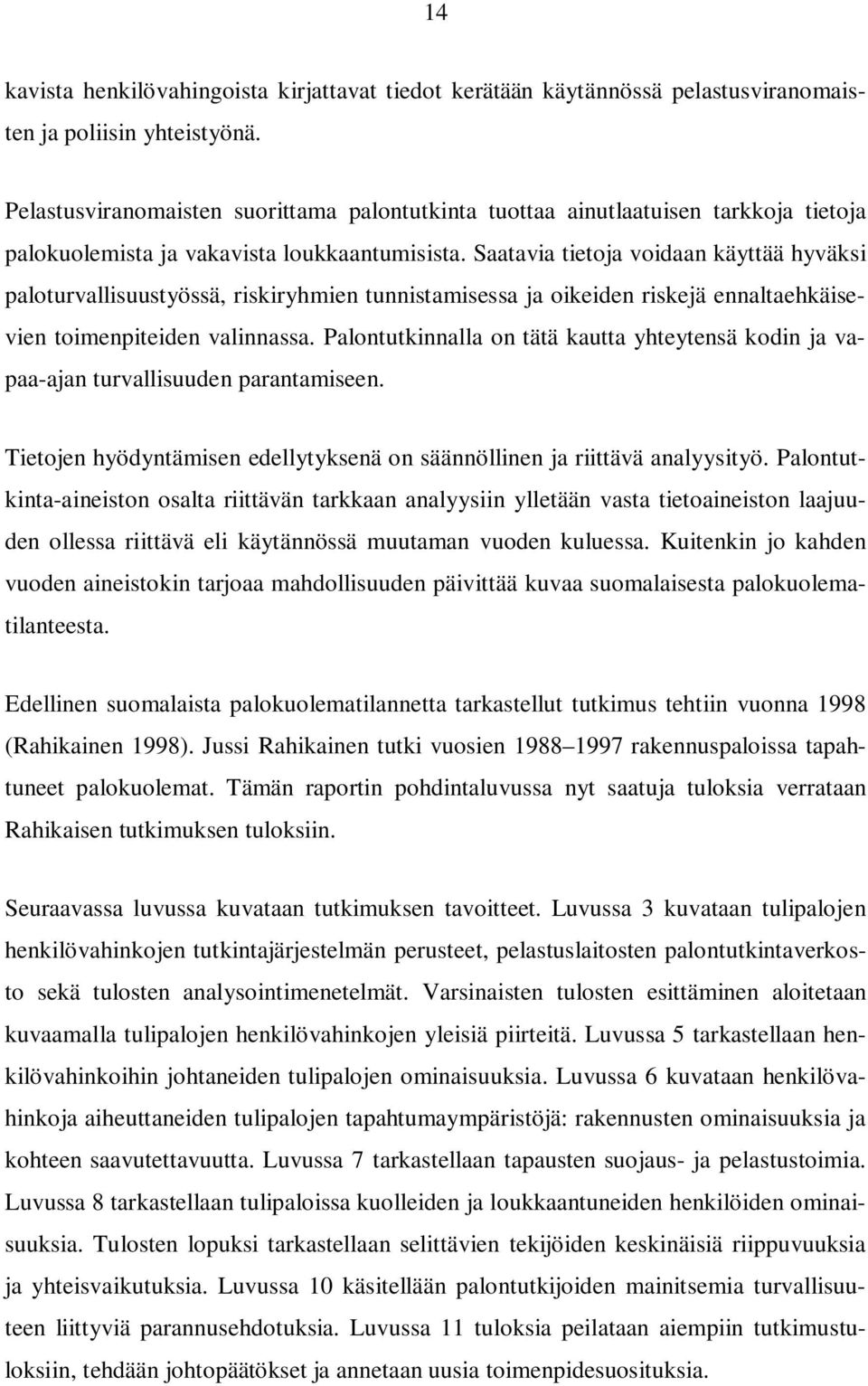 14

kavista henkilövahingoista kirjattavat tiedot kerätään käytännössä pelastusviranomaisten ja poliisin yhteistyönä.

Pelastusviranomaisten suorittama palontutkinta tuottaa ainutlaatuisen tarkkoja tietoja palokuolemista ja vakavista loukkaantumisista. Saatavia tietoja voidaan käyttää hyväksi paloturvallisuustyössä, riskiryhmien tunnistamisessa ja oikeiden riskejä ennaltaehkäisevien toimenpiteiden valinnassa. Palontutkinnalla on tätä kautta yhteytensä kodin ja vapaa-ajan turvallisuuden parantamiseen.

Tietojen hyödyntämisen edellytyksenä on säännöllinen ja riittävä analyysityö. Palontutkinta-aineiston osalta riittävän tarkkaan analyysiin ylletään vasta tietoaineiston laajuuden ollessa riittävä eli käytännössä muutaman vuoden kuluessa. Kuitenkin jo kahden vuoden aineistokin tarjoaa mahdollisuuden päivittää kuvaa suomalaisesta palokuolematilanteesta.

Edellinen suomalaista palokuolematilannetta tarkastellut tutkimus tehtiin vuonna 1998 (Rahikainen 1998). Jussi Rahikainen tutki vuosien 1988–1997 rakennuspaloissa tapahtuneet palokuolemat. Tämän raportin pohdintaluvussa nyt saatuja tuloksia verrataan Rahikaisen tutkimuksen tuloksiin.

Seuraavassa luvussa kuvataan tutkimuksen tavoitteet. Luvussa 3 kuvataan tulipalojen henkilövahinkojen tutkintajärjestelmän perusteet, pelastuslaitosten palontutkintaverkosto sekä tulosten analysointimenetelmät. Varsinaisten tulosten esittäminen aloitetaan kuvaamalla tulipalojen henkilövahinkojen yleisiä piirteitä. Luvussa 5 tarkastellaan henkilövahinkoihin johtaneiden tulipalojen ominaisuuksia. Luvussa 6 kuvataan henkilövahinkoja aiheuttaneiden tulipalojen tapahtumaympäristöjä: rakennusten ominaisuuksia ja kohteen saavutettavuutta. Luvussa 7 tarkastellaan tapausten suojaus- ja pelastustoimia. Luvussa 8 tarkastellaan tulipaloissa kuolleiden ja loukkaantuneiden henkilöiden ominaisuuksia. Tulosten lopuksi tarkastellaan selittävien tekijöiden keskinäisiä riippuvuuksia ja yhteisvaikutuksia. Luvussa 10 käsitellään palontutkijoiden mainitsemia turvallisuuteen liittyviä parannusehdotuksia. Luvussa 11 tuloksia peilataan aiempiin tutkimustuloksiin, tehdään johtopäätökset ja annetaan uusia toimenpidesuosituksia.